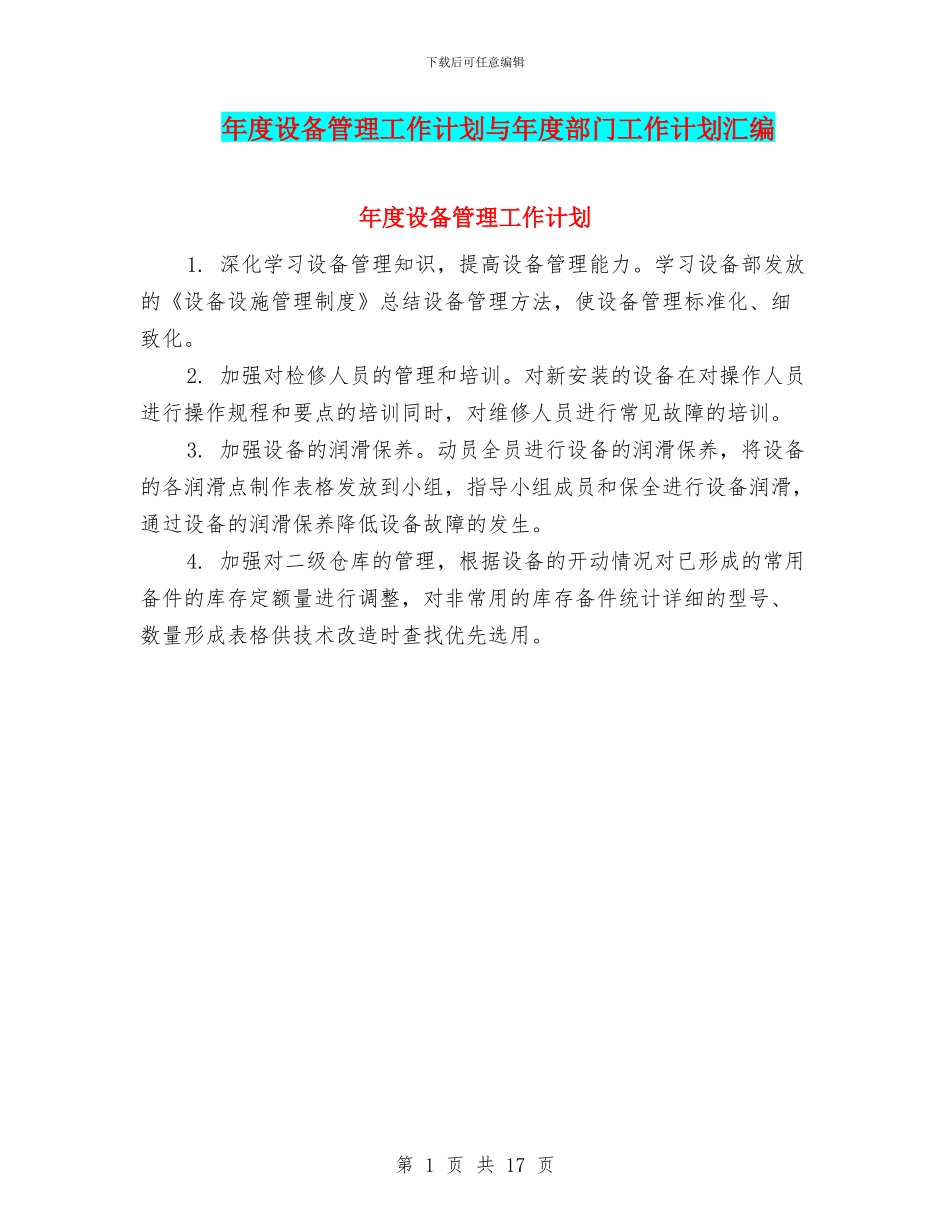 下载后可任意编辑

年度设备管理工作计划与年度部门工作计划汇编

年度设备管理工作计划

1. 深化学习设备管理知识，提高设备管理能力。学习设备部发放的《设备设施管理制度》总结设备管理方法，使设备管理标准化、细致化。

2. 加强对检修人员的管理和培训。对新安装的设备在对操作人员进行操作规程和要点的培训同时，对维修人员进行常见故障的培训。

3. 加强设备的润滑保养。动员全员进行设备的润滑保养，将设备的各润滑点制作表格发放到小组，指导小组成员和保全进行设备润滑，通过设备的润滑保养降低设备故障的发生。

4. 加强对二级仓库的管理，根据设备的开动情况对已形成的常用备件的库存定额量进行调整，对非常用的库存备件统计详细的型号、数量形成表格供技术改造时查找优先选用。

第 1 页 共 17 页